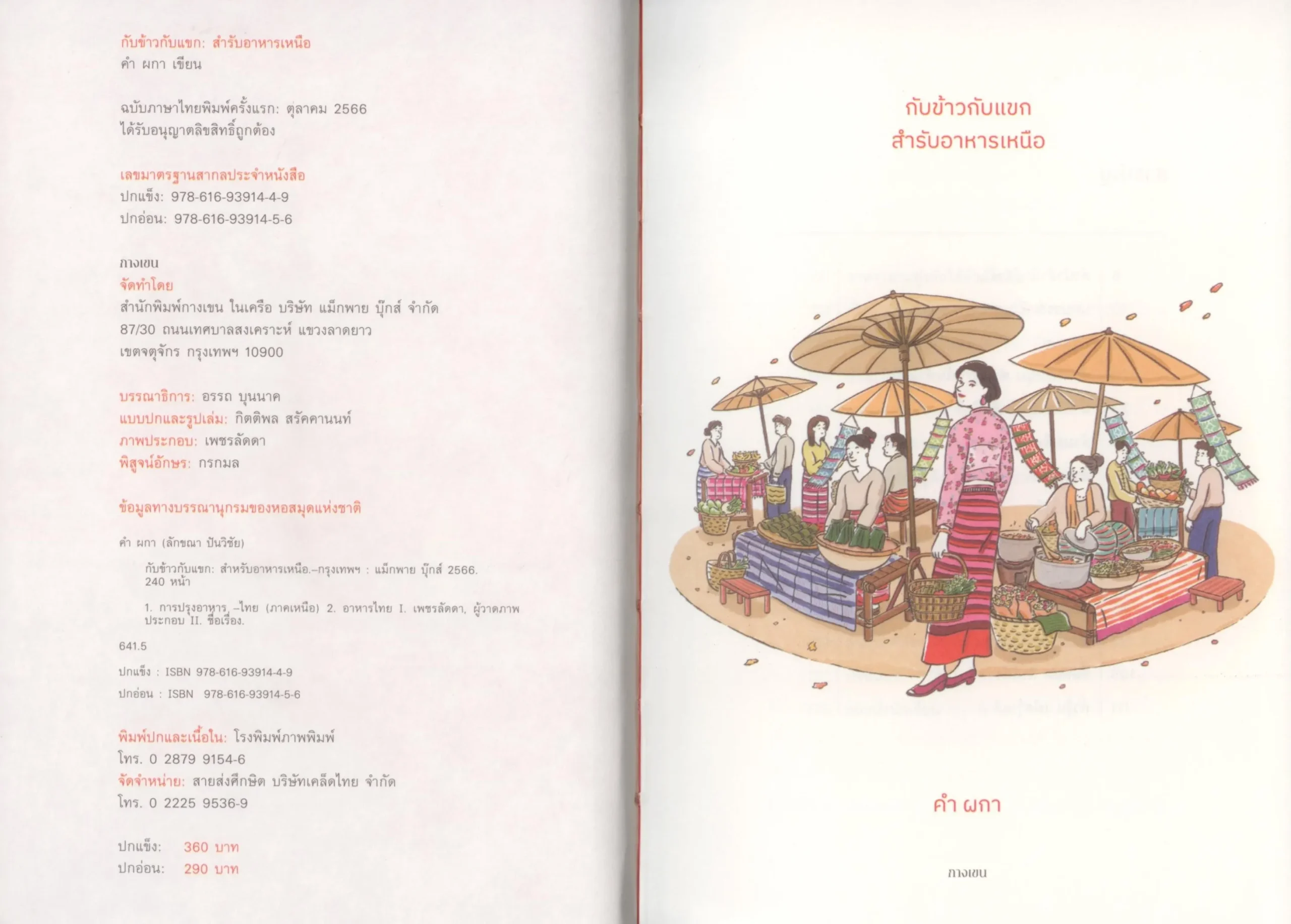 กับข้าวกับแขก: สำรับอาหารเหนือ
คำ ผกา เขียน

ฉบับภาษาไทยพิมพ์ครั้งแรก: ตุลาคม 2566
ได้รับอนุญาตลิขสิทธิ์ถูกต้อง

เลขมาตรฐานสากลประจำหนังสือ
ปกแข็ง: 978-616-93914-4-9
ปกอ่อน: 978-616-93914-5-6

กางเขน
จัดทำโดย
สำนักพิมพ์กางเขน ในเครือ บริษัท แม็กพาย บุ๊กส์ จำกัด
87/30 ถนนเทศบาลสงเคราะห์ แขวงลาดยาว
เขตจตุจักร กรุงเทพฯ 10900

บรรณาธิการ: อรรถ บุนนาค
แบบปกและรูปเล่ม: กิตติพล สรัคคานนท์
ภาพประกอบ: เพชรลัดดา
พิสูจน์อักษร: กรกมล

ข้อมูลทางบรรณานุกรมของหอสมุดแห่งชาติ

คำ ผกา (ลักขณา ปันวิชัย)

กับข้าวกับแขก: สำหรับอาหารเหนือ.–กรุงเทพฯ : แม็กพาย บุ๊กส์ 2566.
240 หน้า

1. การปรุงอาหาร –ไทย (ภาคเหนือ) 2. อาหารไทย I. เพชรลัดดา, ผู้วาดภาพประกอบ II. ชื่อเรื่อง.

641.5

ปกแข็ง : ISBN 978-616-93914-4-9
ปกอ่อน : ISBN 978-616-93914-5-6

พิมพ์ปกและเนื้อใน: โรงพิมพ์ภาพพิมพ์
โทร. 0 2879 9154-6
จัดจำหน่าย: สายส่งศึกษิต บริษัทเคล็ดไทย จำกัด
โทร. 0 2225 9536-9

ปกแข็ง: 360 บาท
ปกอ่อน: 290 บาท

กับข้าวกับแขก
สำรับอาหารเหนือ

คำ ผกา

กางเขน